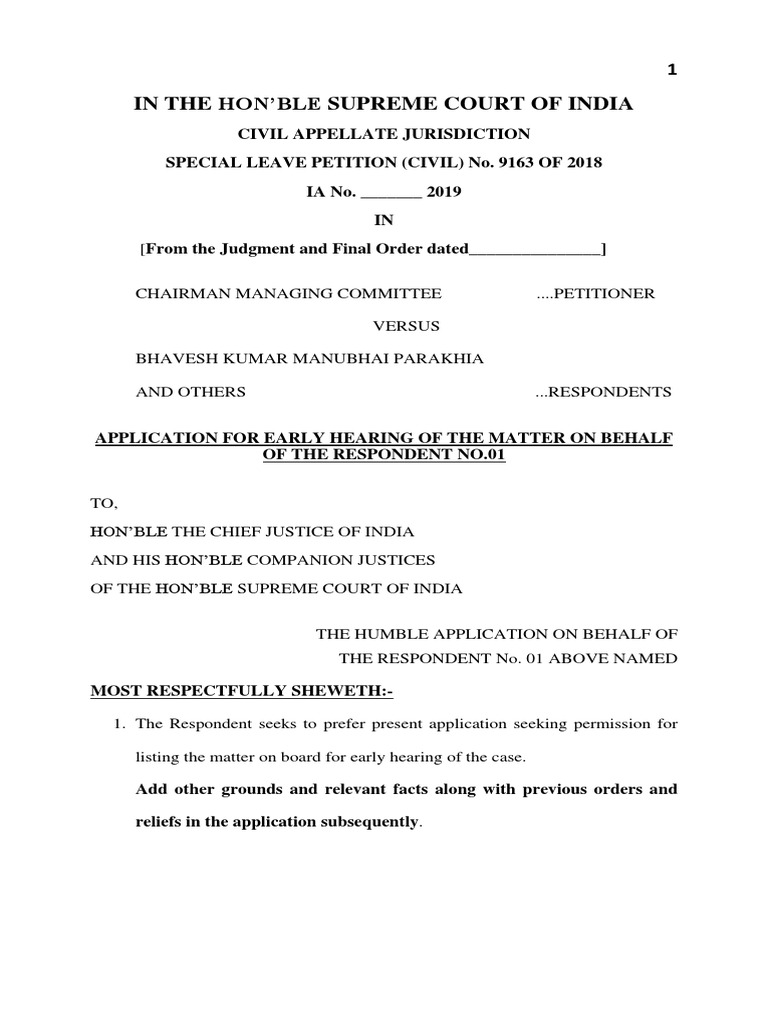 1

IN THE HON'BLE SUPREME COURT OF INDIA

CIVIL APPELLATE JURISDICTION

SPECIAL LEAVE PETITION (CIVIL) No. 9163 OF 2018

IA No. _______ 2019

IN

[From the Judgment and Final Order dated_______________]

CHAIRMAN MANAGING COMMITTEE ....PETITIONER

VERSUS

BHAVESH KUMAR MANUBHAI PARAKHIA

AND OTHERS ...RESPONDENTS

APPLICATION FOR EARLY HEARING OF THE MATTER ON BEHALF OF THE RESPONDENT NO.01

TO,

HON'BLE THE CHIEF JUSTICE OF INDIA

AND HIS HON'BLE COMPANION JUSTICES

OF THE HON'BLE SUPREME COURT OF INDIA

THE HUMBLE APPLICATION ON BEHALF OF THE RESPONDENT No. 01 ABOVE NAMED

MOST RESPECTFULLY SHEWETH:-

1. The Respondent seeks to prefer present application seeking permission for listing the matter on board for early hearing of the case.

Add other grounds and relevant facts along with previous orders and reliefs in the application subsequently.